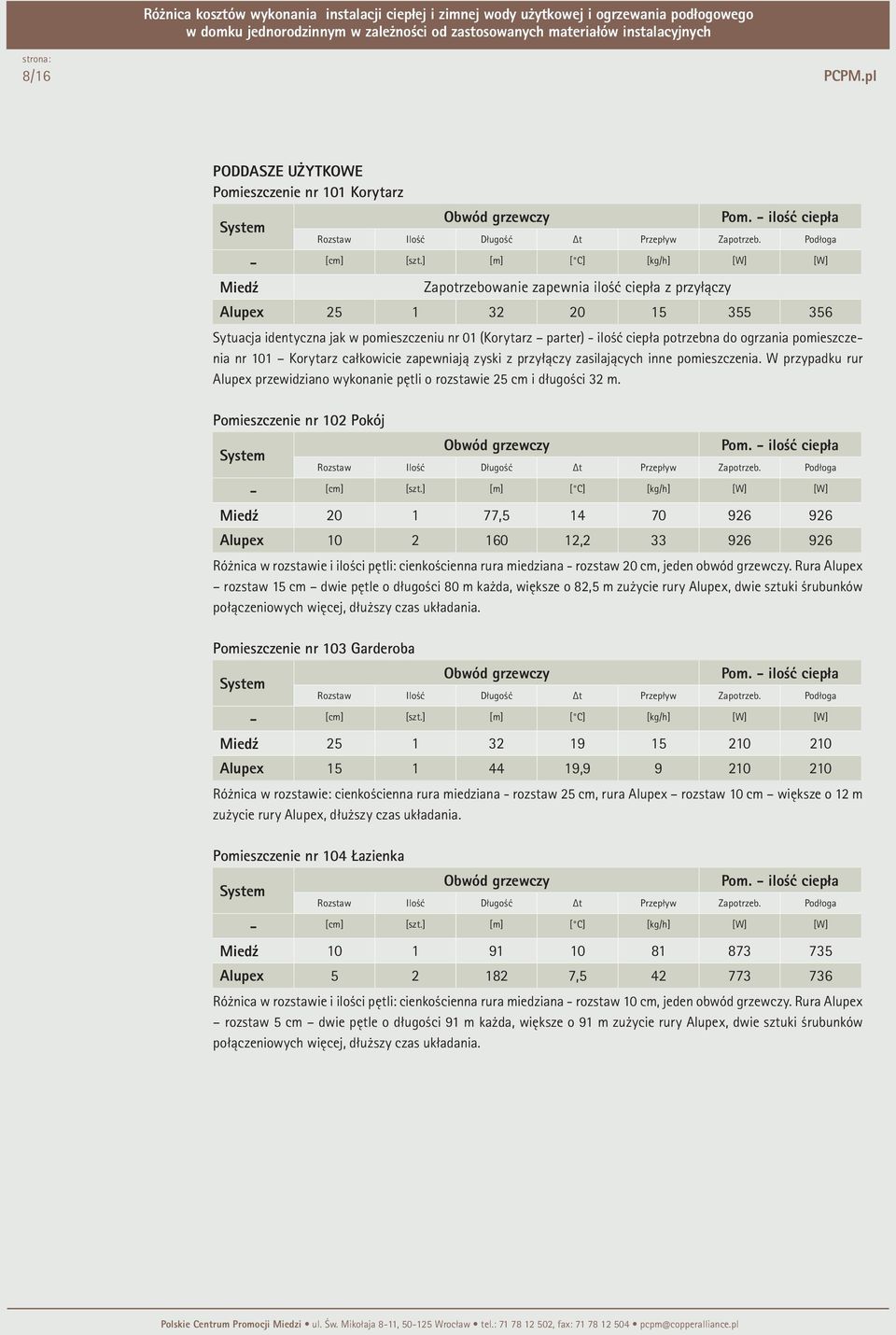 Różnica kosztów wykonania instalacji ciepłej i zimnej wody użytkowej i ogrzewania podłogowego w domku jednorodzinnym w zależności od zastosowanych materiałów instalacyjnych

strona:
8/16

PCPM.pl

PODDASZE UŻYTKOWE
Pomieszczenie nr 101 Korytarz

| System | Obwód grzewczy | | | | | Pom. – ilość ciepła | |
|---|---|---|---|---|---|---|---|
| | Rozstaw | Ilość | Długość | Δt | Przepływ | Zapotrzeb. | Podłoga |
| – | [cm] | [szt.] | [m] | [°C] | [kg/h] | [W] | [W] |
| Miedź | Zapotrzebowanie zapewnia ilość ciepła z przyłączy | | | | | | |
| Alupex | 25 | 1 | 32 | 20 | 15 | 355 | 356 |

Sytuacja identyczna jak w pomieszczeniu nr 01 (Korytarz – parter) - ilość ciepła potrzebna do ogrzania pomieszczenia nr 101 – Korytarz całkowicie zapewniają zyski z przyłączy zasilających inne pomieszczenia. W przypadku rur Alupex przewidziano wykonanie pętli o rozstawie 25 cm i długości 32 m.

Pomieszczenie nr 102 Pokój

| System | Obwód grzewczy | | | | | Pom. – ilość ciepła | |
|---|---|---|---|---|---|---|---|
| | Rozstaw | Ilość | Długość | Δt | Przepływ | Zapotrzeb. | Podłoga |
| – | [cm] | [szt.] | [m] | [°C] | [kg/h] | [W] | [W] |
| Miedź | 20 | 1 | 77,5 | 14 | 70 | 926 | 926 |
| Alupex | 10 | 2 | 160 | 12,2 | 33 | 926 | 926 |

Różnica w rozstawie i ilości pętli: cienkościenna rura miedziana - rozstaw 20 cm, jeden obwód grzewczy. Rura Alupex – rozstaw 15 cm – dwie pętle o długości 80 m każda, większe o 82,5 m zużycie rury Alupex, dwie sztuki śrubunków połączeniowych więcej, dłuższy czas układania.

Pomieszczenie nr 103 Garderoba

| System | Obwód grzewczy | | | | | Pom. – ilość ciepła | |
|---|---|---|---|---|---|---|---|
| | Rozstaw | Ilość | Długość | Δt | Przepływ | Zapotrzeb. | Podłoga |
| – | [cm] | [szt.] | [m] | [°C] | [kg/h] | [W] | [W] |
| Miedź | 25 | 1 | 32 | 19 | 15 | 210 | 210 |
| Alupex | 15 | 1 | 44 | 19,9 | 9 | 210 | 210 |

Różnica w rozstawie: cienkościenna rura miedziana - rozstaw 25 cm, rura Alupex – rozstaw 10 cm – większe o 12 m zużycie rury Alupex, dłuższy czas układania.

Pomieszczenie nr 104 Łazienka

| System | Obwód grzewczy | | | | | Pom. – ilość ciepła | |
|---|---|---|---|---|---|---|---|
| | Rozstaw | Ilość | Długość | Δt | Przepływ | Zapotrzeb. | Podłoga |
| – | [cm] | [szt.] | [m] | [°C] | [kg/h] | [W] | [W] |
| Miedź | 10 | 1 | 91 | 10 | 81 | 873 | 735 |
| Alupex | 5 | 2 | 182 | 7,5 | 42 | 773 | 736 |

Różnica w rozstawie i ilości pętli: cienkościenna rura miedziana - rozstaw 10 cm, jeden obwód grzewczy. Rura Alupex – rozstaw 5 cm – dwie pętle o długości 91 m każda, większe o 91 m zużycie rury Alupex, dwie sztuki śrubunków połączeniowych więcej, dłuższy czas układania.

Polskie Centrum Promocji Miedzi • ul. Św. Mikołaja 8-11, 50-125 Wrocław • tel.: 71 78 12 502, fax: 71 78 12 504 • pcpm@copperalliance.pl